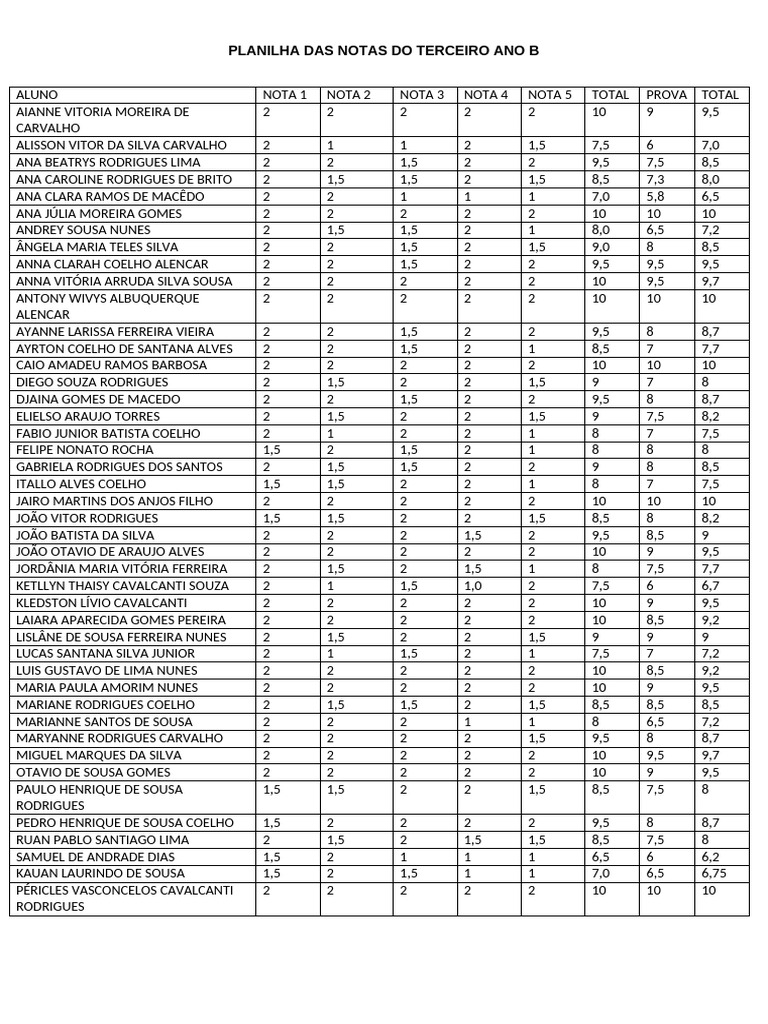 PLANILHA DAS NOTAS DO TERCEIRO ANO B

| ALUNO | NOTA 1 | NOTA 2 | NOTA 3 | NOTA 4 | NOTA 5 | TOTAL | PROVA | TOTAL |
|---|---|---|---|---|---|---|---|---|
| AIANNE VITORIA MOREIRA DE CARVALHO | 2 | 2 | 2 | 2 | 2 | 10 | 9 | 9,5 |
| ALISSON VITOR DA SILVA CARVALHO | 2 | 1 | 1 | 2 | 1,5 | 7,5 | 6 | 7,0 |
| ANA BEATRYS RODRIGUES LIMA | 2 | 2 | 1,5 | 2 | 2 | 9,5 | 7,5 | 8,5 |
| ANA CAROLINE RODRIGUES DE BRITO | 2 | 1,5 | 1,5 | 2 | 1,5 | 8,5 | 7,3 | 8,0 |
| ANA CLARA RAMOS DE MACÊDO | 2 | 2 | 1 | 1 | 1 | 7,0 | 5,8 | 6,5 |
| ANA JÚLIA MOREIRA GOMES | 2 | 2 | 2 | 2 | 2 | 10 | 10 | 10 |
| ANDREY SOUSA NUNES | 2 | 1,5 | 1,5 | 2 | 1 | 8,0 | 6,5 | 7,2 |
| ÂNGELA MARIA TELES SILVA | 2 | 2 | 1,5 | 2 | 1,5 | 9,0 | 8 | 8,5 |
| ANNA CLARAH COELHO ALENCAR | 2 | 2 | 1,5 | 2 | 2 | 9,5 | 9,5 | 9,5 |
| ANNA VITÓRIA ARRUDA SILVA SOUSA | 2 | 2 | 2 | 2 | 2 | 10 | 9,5 | 9,7 |
| ANTONY WIVYS ALBUQUERQUE ALENCAR | 2 | 2 | 2 | 2 | 2 | 10 | 10 | 10 |
| AYANNE LARISSA FERREIRA VIEIRA | 2 | 2 | 1,5 | 2 | 2 | 9,5 | 8 | 8,7 |
| AYRTON COELHO DE SANTANA ALVES | 2 | 2 | 1,5 | 2 | 1 | 8,5 | 7 | 7,7 |
| CAIO AMADEU RAMOS BARBOSA | 2 | 2 | 2 | 2 | 2 | 10 | 10 | 10 |
| DIEGO SOUZA RODRIGUES | 2 | 1,5 | 2 | 2 | 1,5 | 9 | 7 | 8 |
| DJAINA GOMES DE MACEDO | 2 | 2 | 1,5 | 2 | 2 | 9,5 | 8 | 8,7 |
| ELIELSO ARAUJO TORRES | 2 | 1,5 | 2 | 2 | 1,5 | 9 | 7,5 | 8,2 |
| FABIO JUNIOR BATISTA COELHO | 2 | 1 | 2 | 2 | 1 | 8 | 7 | 7,5 |
| FELIPE NONATO ROCHA | 1,5 | 2 | 1,5 | 2 | 1 | 8 | 8 | 8 |
| GABRIELA RODRIGUES DOS SANTOS | 2 | 1,5 | 1,5 | 2 | 2 | 9 | 8 | 8,5 |
| ITALLO ALVES COELHO | 1,5 | 1,5 | 2 | 2 | 1 | 8 | 7 | 7,5 |
| JAIRO MARTINS DOS ANJOS FILHO | 2 | 2 | 2 | 2 | 2 | 10 | 10 | 10 |
| JOÃO VITOR RODRIGUES | 1,5 | 1,5 | 2 | 2 | 1,5 | 8,5 | 8 | 8,2 |
| JOÃO BATISTA DA SILVA | 2 | 2 | 2 | 1,5 | 2 | 9,5 | 8,5 | 9 |
| JOÃO OTAVIO DE ARAUJO ALVES | 2 | 2 | 2 | 2 | 2 | 10 | 9 | 9,5 |
| JORDÂNIA MARIA VITÓRIA FERREIRA | 2 | 1,5 | 2 | 1,5 | 1 | 8 | 7,5 | 7,7 |
| KETLLYN THAISY CAVALCANTI SOUZA | 2 | 1 | 1,5 | 1,0 | 2 | 7,5 | 6 | 6,7 |
| KLEDSTON LÍVIO CAVALCANTI | 2 | 2 | 2 | 2 | 2 | 10 | 9 | 9,5 |
| LAIARA APARECIDA GOMES PEREIRA | 2 | 2 | 2 | 2 | 2 | 10 | 8,5 | 9,2 |
| LISLÂNE DE SOUSA FERREIRA NUNES | 2 | 1,5 | 2 | 2 | 1,5 | 9 | 9 | 9 |
| LUCAS SANTANA SILVA JUNIOR | 2 | 1 | 1,5 | 2 | 1 | 7,5 | 7 | 7,2 |
| LUIS GUSTAVO DE LIMA NUNES | 2 | 2 | 2 | 2 | 2 | 10 | 8,5 | 9,2 |
| MARIA PAULA AMORIM NUNES | 2 | 2 | 2 | 2 | 2 | 10 | 9 | 9,5 |
| MARIANE RODRIGUES COELHO | 2 | 1,5 | 1,5 | 2 | 1,5 | 8,5 | 8,5 | 8,5 |
| MARIANNE SANTOS DE SOUSA | 2 | 2 | 2 | 1 | 1 | 8 | 6,5 | 7,2 |
| MARYANNE RODRIGUES CARVALHO | 2 | 2 | 2 | 2 | 1,5 | 9,5 | 8 | 8,7 |
| MIGUEL MARQUES DA SILVA | 2 | 2 | 2 | 2 | 2 | 10 | 9,5 | 9,7 |
| OTAVIO DE SOUSA GOMES | 2 | 2 | 2 | 2 | 2 | 10 | 9 | 9,5 |
| PAULO HENRIQUE DE SOUSA RODRIGUES | 1,5 | 1,5 | 2 | 2 | 1,5 | 8,5 | 7,5 | 8 |
| PEDRO HENRIQUE DE SOUSA COELHO | 1,5 | 2 | 2 | 2 | 2 | 9,5 | 8 | 8,7 |
| RUAN PABLO SANTIAGO LIMA | 2 | 1,5 | 2 | 1,5 | 1,5 | 8,5 | 7,5 | 8 |
| SAMUEL DE ANDRADE DIAS | 1,5 | 2 | 1 | 1 | 1 | 6,5 | 6 | 6,2 |
| KAUAN LAURINDO DE SOUSA | 1,5 | 2 | 1,5 | 1 | 1 | 7,0 | 6,5 | 6,75 |
| PÉRICLES VASCONCELOS CAVALCANTI RODRIGUES | 2 | 2 | 2 | 2 | 2 | 10 | 10 | 10 |